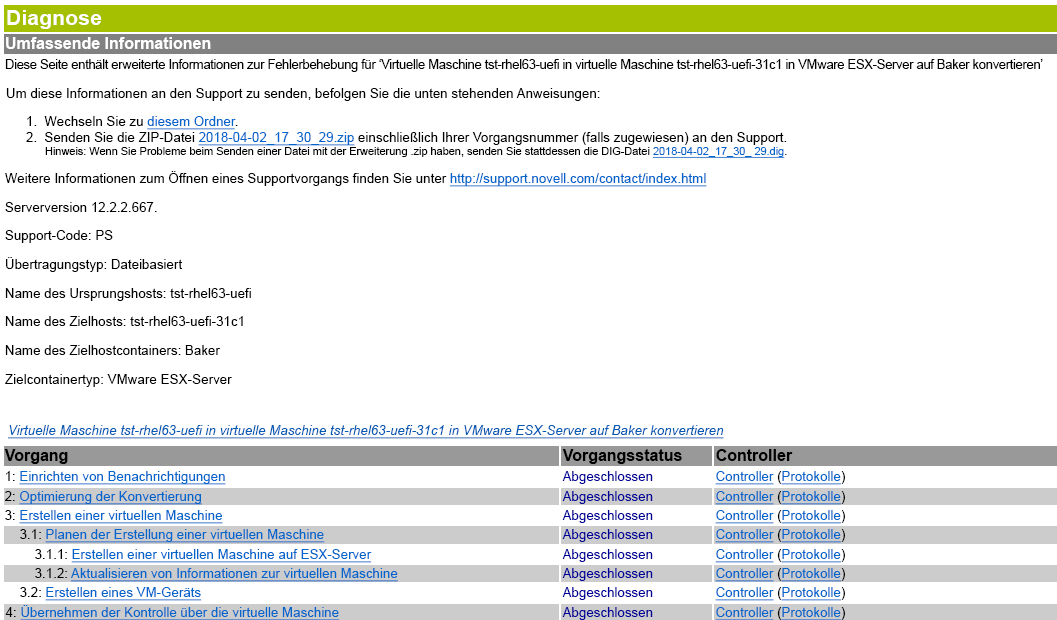 Diagnose

Umfassende Informationen

Diese Seite enthält erweiterte Informationen zur Fehlerbehebung für 'Virtuelle Maschine tst-rhel63-uefi in virtuelle Maschine tst-rhel63-uefi-31c1 in VMware ESX-Server auf Baker konvertieren'

Um diese Informationen an den Support zu senden, befolgen Sie die unten stehenden Anweisungen:

1. Wechseln Sie zu diesem Ordner.
2. Senden Sie die ZIP-Datei 2018-04-02_17_30_29.zip einschließlich Ihrer Vorgangsnummer (falls zugewiesen) an den Support.
Hinweis: Wenn Sie Probleme beim Senden einer Datei mit der Erweiterung .zip haben, senden Sie stattdessen die DIG-Datei 2018-04-02_17_30_ 29.dig.

Weitere Informationen zum Öffnen eines Supportvorgangs finden Sie unter http://support.novell.com/contact/index.html

Serverversion 12.2.2.667.

Support-Code: PS

Übertragungstyp: Dateibasiert

Name des Ursprungshosts: tst-rhel63-uefi

Name des Zielhosts: tst-rhel63-uefi-31c1

Name des Zielhostcontainers: Baker

Zielcontainertyp: VMware ESX-Server

Virtuelle Maschine tst-rhel63-uefi in virtuelle Maschine tst-rhel63-uefi-31c1 in VMware ESX-Server auf Baker konvertieren

| Vorgang | Vorgangsstatus | Controller |
|---|---|---|
| 1: Einrichten von Benachrichtigungen | Abgeschlossen | Controller (Protokolle) |
| 2: Optimierung der Konvertierung | Abgeschlossen | Controller (Protokolle) |
| 3: Erstellen einer virtuellen Maschine | Abgeschlossen | Controller (Protokolle) |
| 3.1: Planen der Erstellung einer virtuellen Maschine | Abgeschlossen | Controller (Protokolle) |
| 3.1.1: Erstellen einer virtuellen Maschine auf ESX-Server | Abgeschlossen | Controller (Protokolle) |
| 3.1.2: Aktualisieren von Informationen zur virtuellen Maschine | Abgeschlossen | Controller (Protokolle) |
| 3.2: Erstellen eines VM-Geräts | Abgeschlossen | Controller (Protokolle) |
| 4: Übernehmen der Kontrolle über die virtuelle Maschine | Abgeschlossen | Controller (Protokolle) |